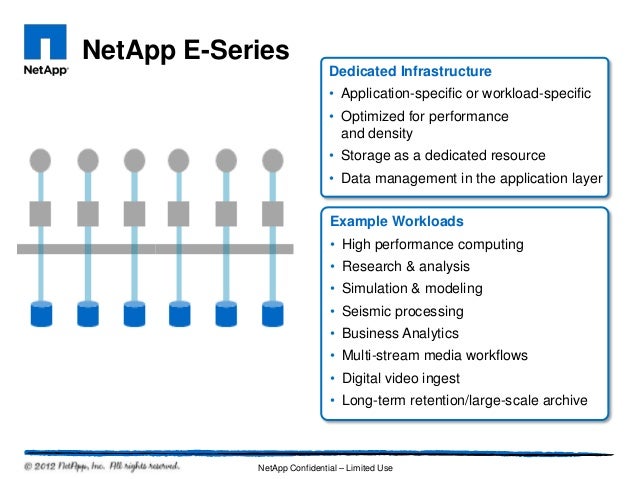 NetApp

NetApp E-Series

Dedicated Infrastructure
• Application-specific or workload-specific
• Optimized for performance and density
• Storage as a dedicated resource
• Data management in the application layer

Example Workloads
• High performance computing
• Research & analysis
• Simulation & modeling
• Seismic processing
• Business Analytics
• Multi-stream media workflows
• Digital video ingest
• Long-term retention/large-scale archive

© 2012 NetApp, Inc. All rights reserved.

NetApp Confidential – Limited Use